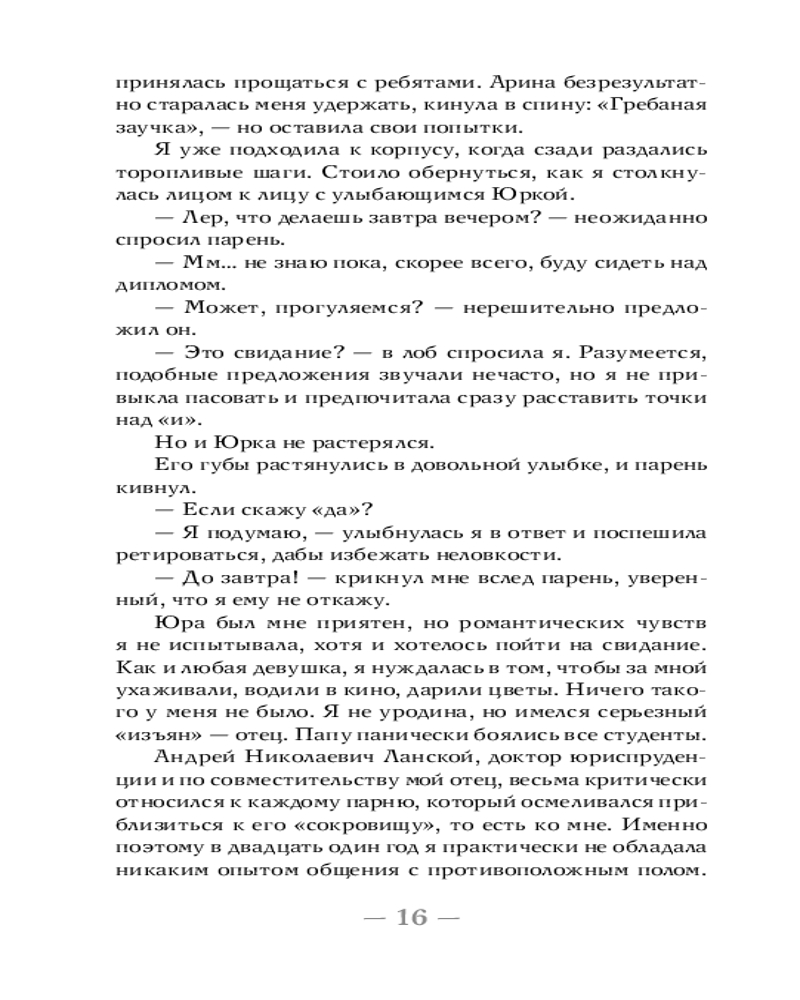 принялась прощаться с ребятами. Арина безрезультатно старалась меня удержать, кинула в спину: «Гребаная заучка», — но оставила свои попытки.

Я уже подходила к корпусу, когда сзади раздались торопливые шаги. Стоило обернуться, как я столкнулась лицом к лицу с улыбающимся Юркой.

— Лер, что делаешь завтра вечером? — неожиданно спросил парень.

— Мм... не знаю пока, скорее всего, буду сидеть над дипломом.

— Может, прогуляемся? — нерешительно предложил он.

— Это свидание? — в лоб спросила я. Разумеется, подобные предложения звучали нечасто, но я не привыкла пасовать и предпочитала сразу расставить точки над «и».

Но и Юрка не растерялся.

Его губы растянулись в довольной улыбке, и парень кивнул.

— Если скажу «да»?

— Я подумаю, — улыбнулась я в ответ и поспешила ретироваться, дабы избежать неловкости.

— До завтра! — крикнул мне вслед парень, уверенный, что я ему не откажу.

Юра был мне приятен, но романтических чувств я не испытывала, хотя и хотелось пойти на свидание. Как и любая девушка, я нуждалась в том, чтобы за мной ухаживали, водили в кино, дарили цветы. Ничего такого у меня не было. Я не уродина, но имелся серьезный «изъян» — отец. Папу панически боялись все студенты.

Андрей Николаевич Ланской, доктор юриспруденции и по совместительству мой отец, весьма критически относился к каждому парню, который осмеливался приблизиться к его «сокровищу», то есть ко мне. Именно поэтому в двадцать один год я практически не обладала никаким опытом общения с противоположным полом.

— 16 —